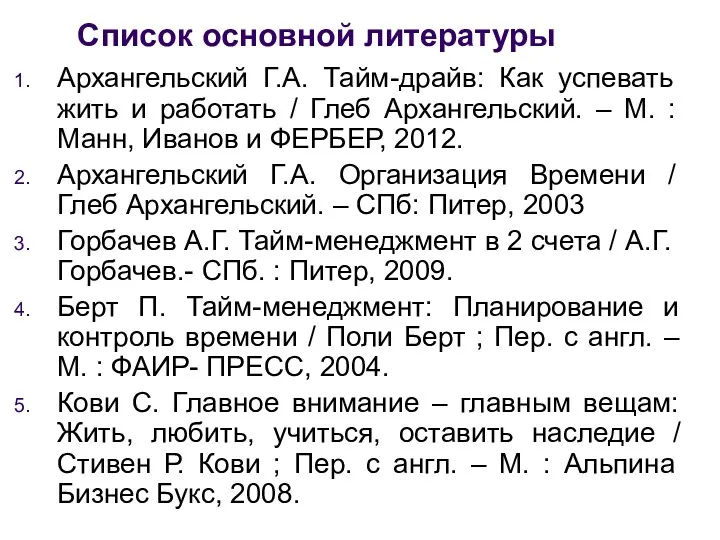 Список основной литературы

1. Архангельский Г.А. Тайм-драйв: Как успевать жить и работать / Глеб Архангельский. – М. : Манн, Иванов и ФЕРБЕР, 2012.

2. Архангельский Г.А. Организация Времени / Глеб Архангельский. – СПб: Питер, 2003

3. Горбачев А.Г. Тайм-менеджмент в 2 счета / А.Г. Горбачев.- СПб. : Питер, 2009.

4. Берт П. Тайм-менеджмент: Планирование и контроль времени / Поли Берт ; Пер. с англ. – М. : ФАИР- ПРЕСС, 2004.

5. Кови С. Главное внимание – главным вещам: Жить, любить, учиться, оставить наследие / Стивен Р. Кови ; Пер. с англ. – М. : Альпина Бизнес Букс, 2008.